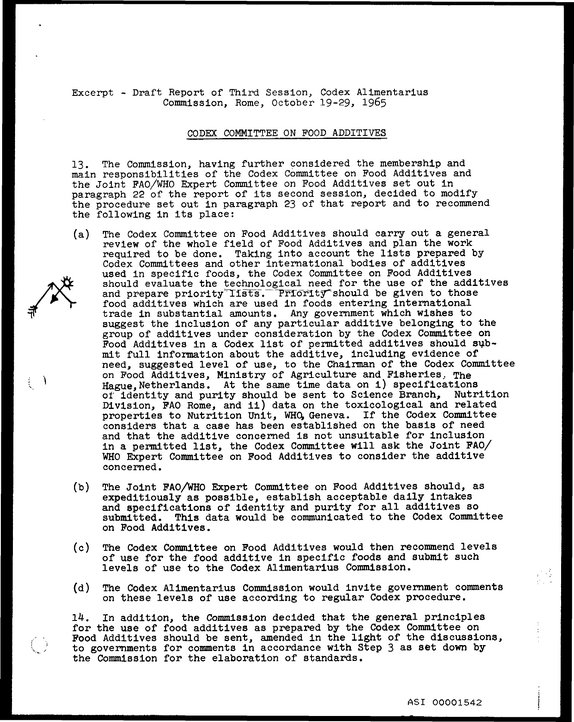 Excerpt - Draft Report of Third Session, Codex Alimentarius Commission, Rome, October 19-29, 1965

CODEX COMMITTEE ON FOOD ADDITIVES

13. The Commission, having further considered the membership and main responsibilities of the Codex Committee on Food Additives and the Joint FAO/WHO Expert Committee on Food Additives set out in paragraph 22 of the report of its second session, decided to modify the procedure set out in paragraph 23 of that report and to recommend the following in its place:

(a) The Codex Committee on Food Additives should carry out a general review of the whole field of Food Additives and plan the work required to be done. Taking into account the lists prepared by Codex Committees and other international bodies of additives used in specific foods, the Codex Committee on Food Additives should evaluate the technological need for the use of the additives and prepare priority lists. Priority should be given to those food additives which are used in foods entering international trade in substantial amounts. Any government which wishes to suggest the inclusion of any particular additive belonging to the group of additives under consideration by the Codex Committee on Food Additives in a Codex list of permitted additives should submit full information about the additive, including evidence of need, suggested level of use, to the Chairman of the Codex Committee on Food Additives, Ministry of Agriculture and Fisheries, The Hague, Netherlands. At the same time data on i) specifications of identity and purity should be sent to Science Branch, Nutrition Division, FAO Rome, and ii) data on the toxicological and related properties to Nutrition Unit, WHO, Geneva. If the Codex Committee considers that a case has been established on the basis of need and that the additive concerned is not unsuitable for inclusion in a permitted list, the Codex Committee will ask the Joint FAO/WHO Expert Committee on Food Additives to consider the additive concerned.

(b) The Joint FAO/WHO Expert Committee on Food Additives should, as expeditiously as possible, establish acceptable daily intakes and specifications of identity and purity for all additives so submitted. This data would be communicated to the Codex Committee on Food Additives.

(c) The Codex Committee on Food Additives would then recommend levels of use for the food additive in specific foods and submit such levels of use to the Codex Alimentarius Commission.

(d) The Codex Alimentarius Commission would invite government comments on these levels of use according to regular Codex procedure.

14. In addition, the Commission decided that the general principles for the use of food additives as prepared by the Codex Committee on Food Additives should be sent, amended in the light of the discussions, to governments for comments in accordance with Step 3 as set down by the Commission for the elaboration of standards.

ASI 00001542